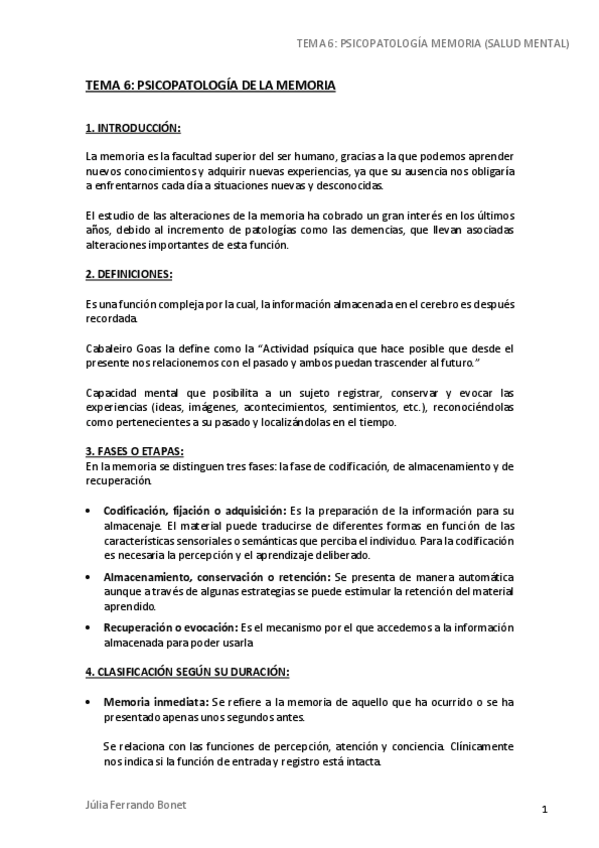 TEMA 6: PSICOPATOLOGÍA MEMORIA (SALUD MENTAL)

TEMA 6: PSICOPATOLOGÍA DE LA MEMORIA

1. INTRODUCCIÓN:

La memoria es la facultad superior del ser humano, gracias a la que podemos aprender nuevos conocimientos y adquirir nuevas experiencias, ya que su ausencia nos obligaría a enfrentarnos cada día a situaciones nuevas y desconocidas.

El estudio de las alteraciones de la memoria ha cobrado un gran interés en los últimos años, debido al incremento de patologías como las demencias, que llevan asociadas alteraciones importantes de esta función.

2. DEFINICIONES:

Es una función compleja por la cual, la información almacenada en el cerebro es después recordada.

Cabaleiro Goas la define como la "Actividad psíquica que hace posible que desde el presente nos relacionemos con el pasado y ambos puedan trascender al futuro."

Capacidad mental que posibilita a un sujeto registrar, conservar y evocar las experiencias (ideas, imágenes, acontecimientos, sentimientos, etc.), reconociéndolas como pertenecientes a su pasado y localizándolas en el tiempo.

3. FASES O ETAPAS:
En la memoria se distinguen tres fases: la fase de codificación, de almacenamiento y de recuperación.

• Codificación, fijación o adquisición: Es la preparación de la información para su almacenaje. El material puede traducirse de diferentes formas en función de las características sensoriales o semánticas que perciba el individuo. Para la codificación es necesaria la percepción y el aprendizaje deliberado.

• Almacenamiento, conservación o retención: Se presenta de manera automática aunque a través de algunas estrategias se puede estimular la retención del material aprendido.

• Recuperación o evocación: Es el mecanismo por el que accedemos a la información almacenada para poder usarla

4. CLASIFICACIÓN SEGÚN SU DURACIÓN:

• Memoria inmediata: Se refiere a la memoria de aquello que ha ocurrido o se ha presentado apenas unos segundos antes.

Se relaciona con las funciones de percepción, atención y conciencia. Clínicamente nos indica si la función de entrada y registro está intacta.

Júlia Ferrando Bonet

1